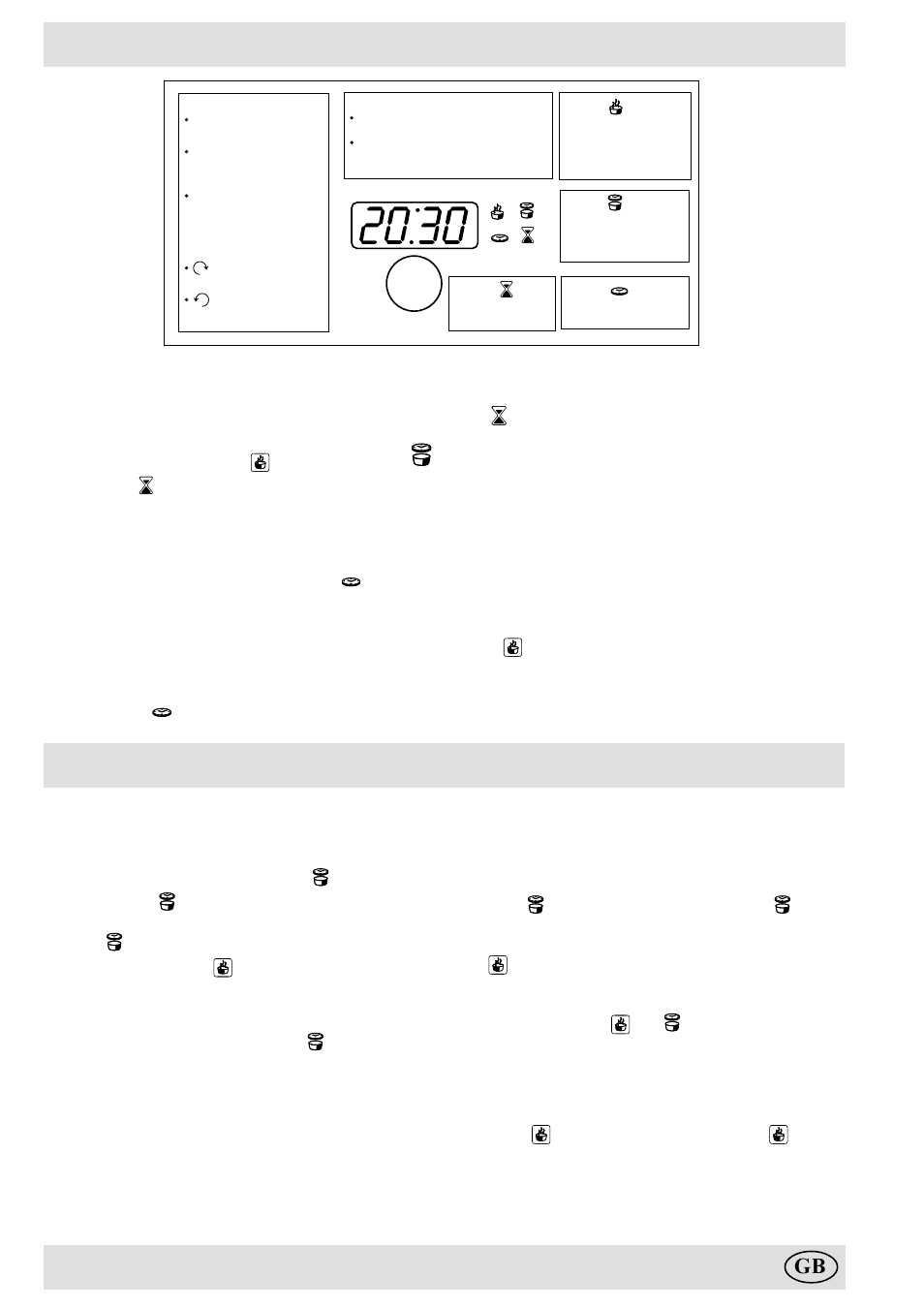 20:30

GB